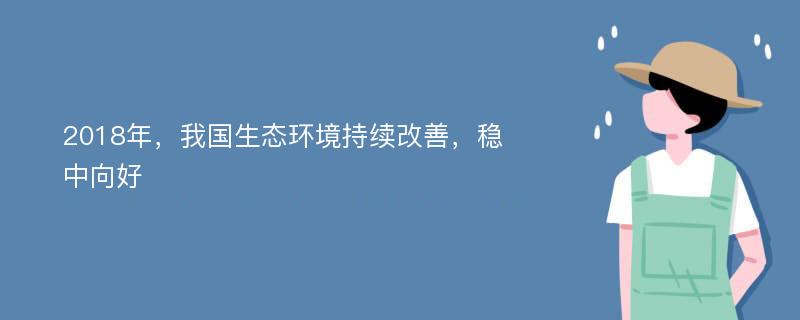 2018年，我国生态环境持续改善，稳中向好